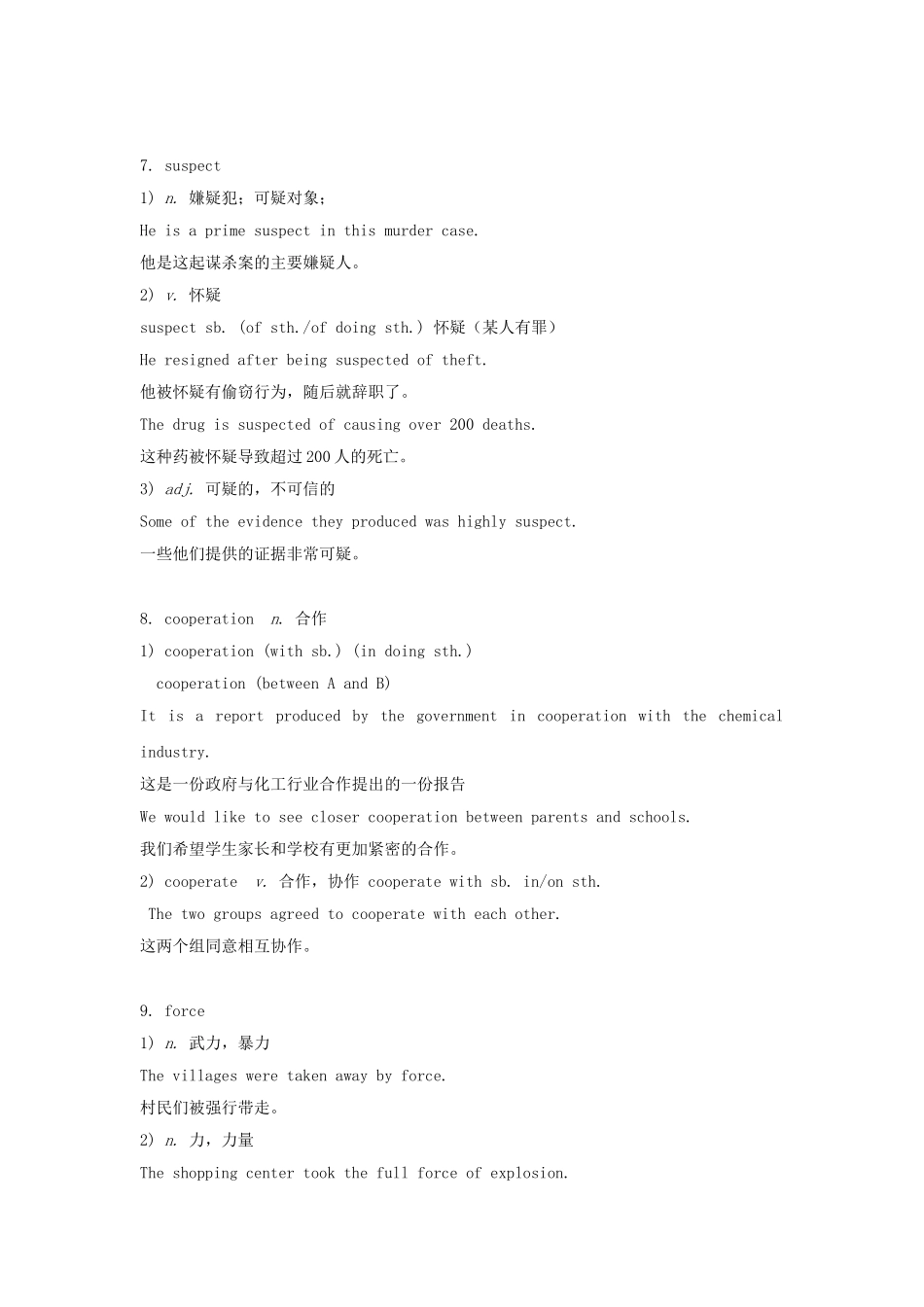 7. suspect

1) n. 嫌疑犯；可疑对象；

He is a prime suspect in this murder case.

他是这起谋杀案的主要嫌疑人。

2) v. 怀疑

suspect sb. (of sth./of doing sth.) 怀疑（某人有罪）

He resigned after being suspected of theft.

他被怀疑有偷窃行为，随后就辞职了。

The drug is suspected of causing over 200 deaths.

这种药被怀疑导致超过200人的死亡。

3) adj. 可疑的，不可信的

Some of the evidence they produced was highly suspect.

一些他们提供的证据非常可疑。

8. cooperation n. 合作

1) cooperation (with sb.) (in doing sth.)

cooperation (between A and B)

It is a report produced by the government in cooperation with the chemical industry.

这是一份政府与化工行业合作提出的一份报告

We would like to see closer cooperation between parents and schools.

我们希望学生家长和学校有更加紧密的合作。

2) cooperate v. 合作，协作 cooperate with sb. in/on sth.

The two groups agreed to cooperate with each other.

这两个组同意相互协作。

9. force

1) n. 武力，暴力

The villages were taken away by force.

村民们被强行带走。

2) n. 力，力量

The shopping center took the full force of explosion.